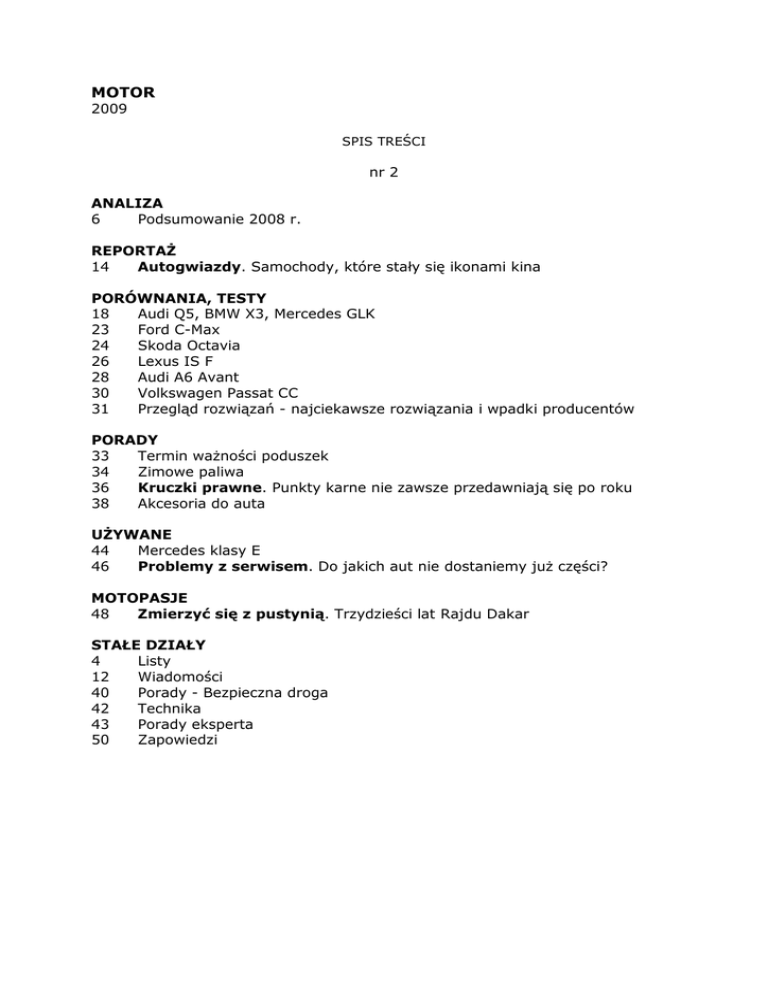 MOTOR
2009

SPIS TREŚCI

nr 2

ANALIZA
6 Podsumowanie 2008 r.

REPORTAŻ
14 Autogwiazdy. Samochody, które stały się ikonami kina

PORÓWNANIA, TESTY
18 Audi Q5, BMW X3, Mercedes GLK
23 Ford C-Max
24 Skoda Octavia
26 Lexus IS F
28 Audi A6 Avant
30 Volkswagen Passat CC
31 Przegląd rozwiązań - najciekawsze rozwiązania i wpadki producentów

PORADY
33 Termin ważności poduszek
34 Zimowe paliwa
36 Kruczki prawne. Punkty karne nie zawsze przedawniają się po roku
38 Akcesoria do auta

UŻYWANE
44 Mercedes klasy E
46 Problemy z serwisem. Do jakich aut nie dostaniemy już części?

MOTOPASJE
48 Zmierzyć się z pustynią. Trzydzieści lat Rajdu Dakar

STAŁE DZIAŁY
4 Listy
12 Wiadomości
40 Porady - Bezpieczna droga
42 Technika
43 Porady eksperta
50 Zapowiedzi